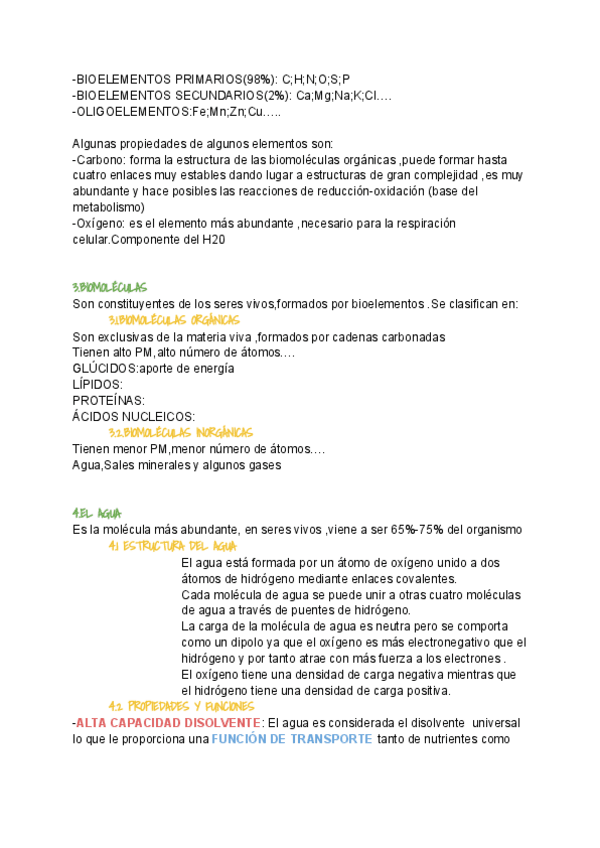 -BIOELEMENTOS PRIMARIOS(98%): C;H;N;O;S;P
-BIOELEMENTOS SECUNDARIOS(2%): Ca;Mg;Na;K;Cl….
-OLIGOELEMENTOS:Fe;Mn;Zn;Cu…..

Algunas propiedades de algunos elementos son:
-Carbono: forma la estructura de las biomoléculas orgánicas ,puede formar hasta cuatro enlaces muy estables dando lugar a estructuras de gran complejidad ,es muy abundante y hace posibles las reacciones de reducción-oxidación (base del metabolismo)
-Oxígeno: es el elemento más abundante ,necesario para la respiración celular.Componente del H20

3.BIOMOLÉCULAS
Son constituyentes de los seres vivos,formados por bioelementos .Se clasifican en:
3.1.BIOMOLÉCULAS ORGÁNICAS
Son exclusivas de la materia viva ,formados por cadenas carbonadas
Tienen alto PM,alto número de átomos….
GLÚCIDOS:aporte de energía
LÍPIDOS:
PROTEÍNAS:
ÁCIDOS NUCLEICOS:
3.2.BIOMOLÉCULAS INORGÁNICAS
Tienen menor PM,menor número de átomos….
Agua,Sales minerales y algunos gases

4.EL AGUA
Es la molécula más abundante, en seres vivos ,viene a ser 65%-75% del organismo
4.1 ESTRUCTURA DEL AGUA
El agua está formada por un átomo de oxígeno unido a dos átomos de hidrógeno mediante enlaces covalentes.
Cada molécula de agua se puede unir a otras cuatro moléculas de agua a través de puentes de hidrógeno.
La carga de la molécula de agua es neutra pero se comporta como un dipolo ya que el oxígeno es más electronegativo que el hidrógeno y por tanto atrae con más fuerza a los electrones .
El oxígeno tiene una densidad de carga negativa mientras que el hidrógeno tiene una densidad de carga positiva.
4.2 PROPIEDADES Y FUNCIONES
-ALTA CAPACIDAD DISOLVENTE: El agua es considerada el disolvente universal lo que le proporciona una FUNCIÓN DE TRANSPORTE tanto de nutrientes como